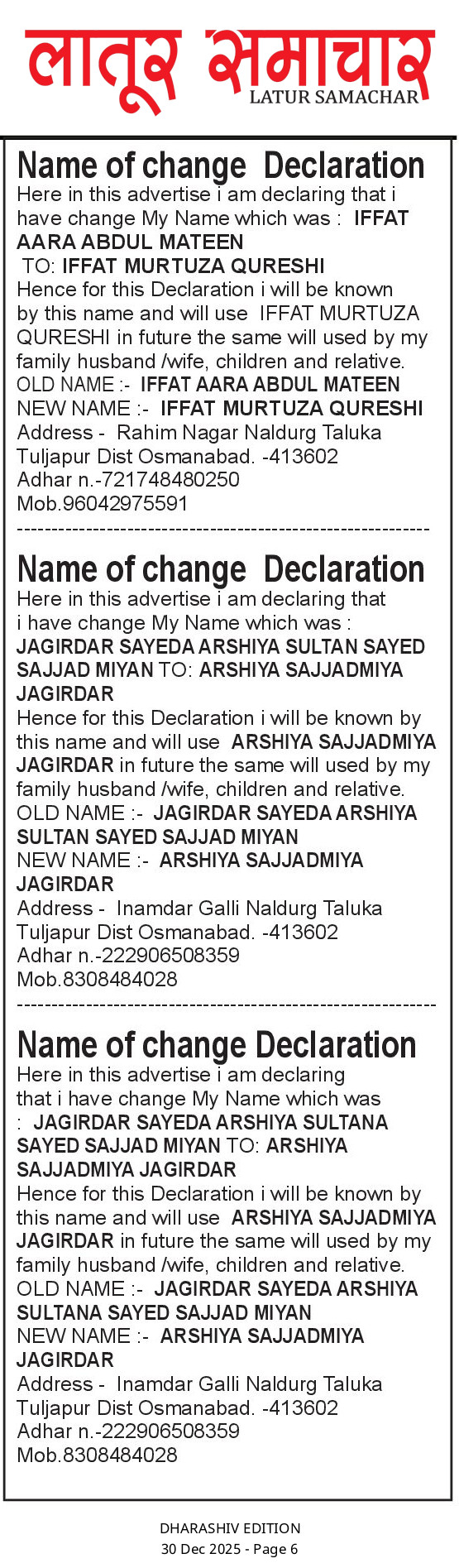 लातूर समाचार
LATUR SAMACHAR

Name of change Declaration
Here in this advertise i am declaring that i have change My Name which was : IFFAT AARA ABDUL MATEEN TO: IFFAT MURTUZA QURESHI
Hence for this Declaration i will be known by this name and will use IFFAT MURTUZA QURESHI in future the same will used by my family husband /wife, children and relative.
OLD NAME :- IFFAT AARA ABDUL MATEEN
NEW NAME :- IFFAT MURTUZA QURESHI
Address - Rahim Nagar Naldurg Taluka Tuljapur Dist Osmanabad. -413602
Adhar n.-721748480250
Mob.96042975591
------------------------------------------------------------

Name of change Declaration
Here in this advertise i am declaring that i have change My Name which was : JAGIRDAR SAYEDA ARSHIYA SULTAN SAYED SAJJAD MIYAN TO: ARSHIYA SAJJADMIYA JAGIRDAR
Hence for this Declaration i will be known by this name and will use ARSHIYA SAJJADMIYA JAGIRDAR in future the same will used by my family husband /wife, children and relative.
OLD NAME :- JAGIRDAR SAYEDA ARSHIYA SULTAN SAYED SAJJAD MIYAN
NEW NAME :- ARSHIYA SAJJADMIYA JAGIRDAR
Address - Inamdar Galli Naldurg Taluka Tuljapur Dist Osmanabad. -413602
Adhar n.-222906508359
Mob.8308484028
------------------------------------------------------------

Name of change Declaration
Here in this advertise i am declaring that i have change My Name which was : JAGIRDAR SAYEDA ARSHIYA SULTANA SAYED SAJJAD MIYAN TO: ARSHIYA SAJJADMIYA JAGIRDAR
Hence for this Declaration i will be known by this name and will use ARSHIYA SAJJADMIYA JAGIRDAR in future the same will used by my family husband /wife, children and relative.
OLD NAME :- JAGIRDAR SAYEDA ARSHIYA SULTANA SAYED SAJJAD MIYAN
NEW NAME :- ARSHIYA SAJJADMIYA JAGIRDAR
Address - Inamdar Galli Naldurg Taluka Tuljapur Dist Osmanabad. -413602
Adhar n.-222906508359
Mob.8308484028

DHARASHIV EDITION
30 Dec 2025 - Page 6